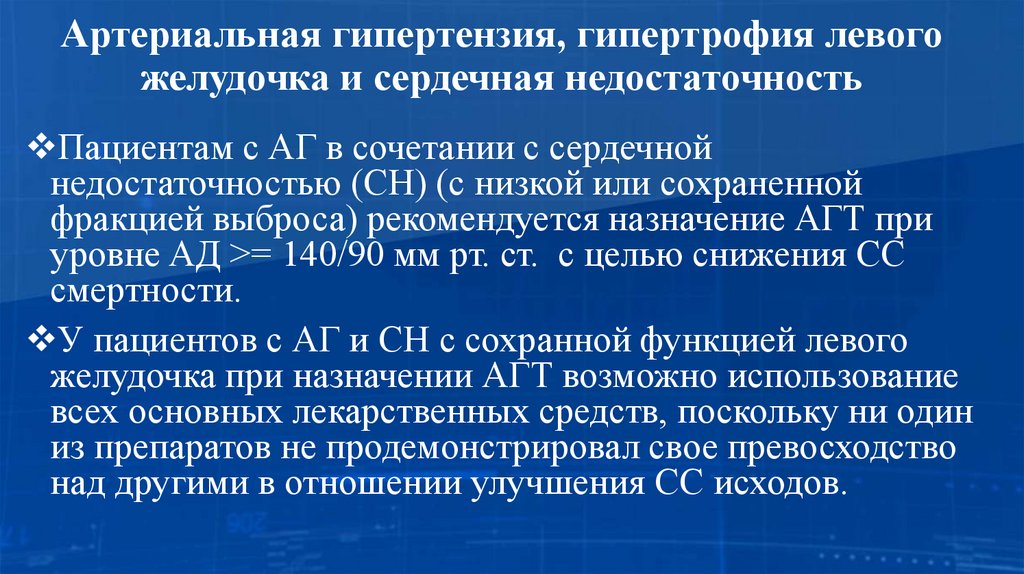 Артериальная гипертензия, гипертрофия левого желудочка и сердечная недостаточность

❖Пациентам с АГ в сочетании с сердечной недостаточностью (СН) (с низкой или сохраненной фракцией выброса) рекомендуется назначение АГТ при уровне АД >= 140/90 мм рт. ст. с целью снижения СС смертности.

❖У пациентов с АГ и СН с сохранной функцией левого желудочка при назначении АГТ возможно использование всех основных лекарственных средств, поскольку ни один из препаратов не продемонстрировал свое превосходство над другими в отношении улучшения СС исходов.